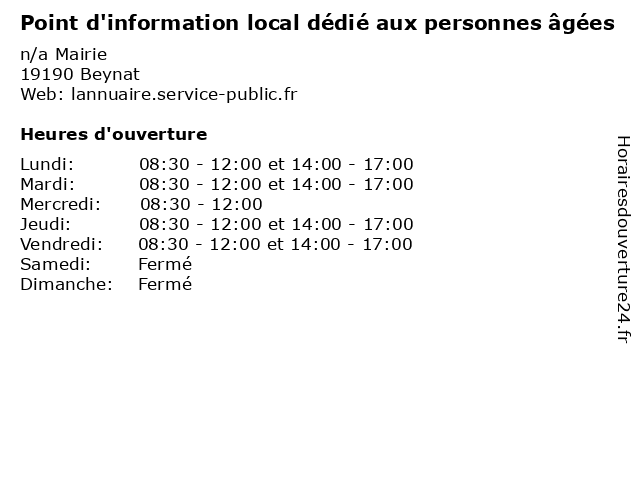 Point d'information local dédié aux personnes âgées

n/a Mairie
19190 Beynat
Web: lannuaire.service-public.fr

Heures d'ouverture

Lundi: 08:30 - 12:00 et 14:00 - 17:00
Mardi: 08:30 - 12:00 et 14:00 - 17:00
Mercredi: 08:30 - 12:00
Jeudi: 08:30 - 12:00 et 14:00 - 17:00
Vendredi: 08:30 - 12:00 et 14:00 - 17:00
Samedi: Fermé
Dimanche: Fermé

Horairesdouverture24.fr